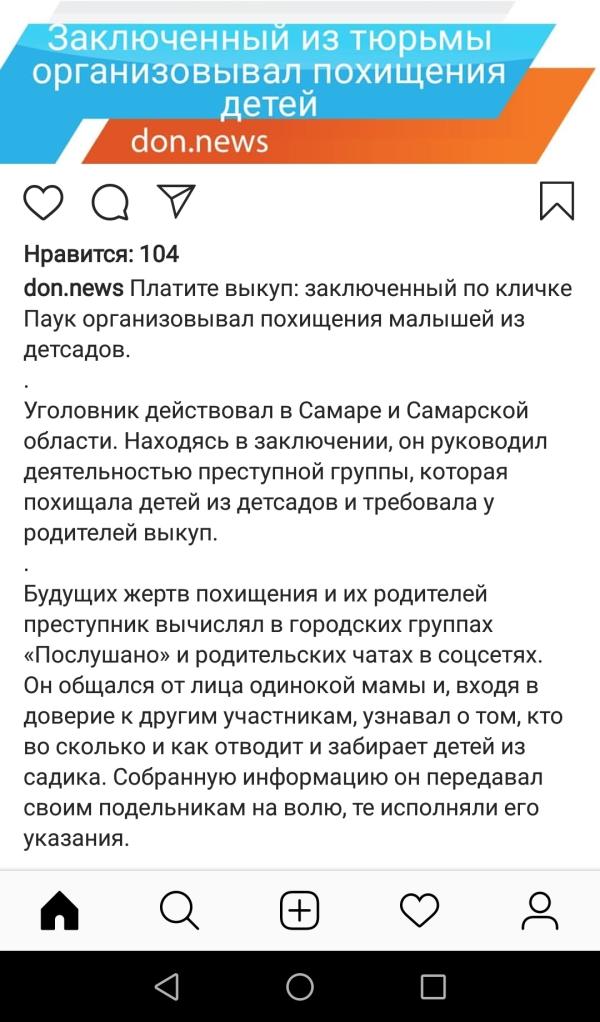 Заключенный из тюрьмы организовывал похищения детей
don.news

Нравится: 104

don.news Платите выкуп: заключенный по кличке Паук организовывал похищения малышей из детсадов.
.
Уголовник действовал в Самаре и Самарской области. Находясь в заключении, он руководил деятельностью преступной группы, которая похищала детей из детсадов и требовала у родителей выкуп.
.
Будущих жертв похищения и их родителей преступник вычислял в городских группах «Послушано» и родительских чатах в соцсетях. Он общался от лица одинокой мамы и, входя в доверие к другим участникам, узнавал о том, кто во сколько и как отводит и забирает детей из садика. Собранную информацию он передавал своим подельникам на волю, те исполняли его указания.